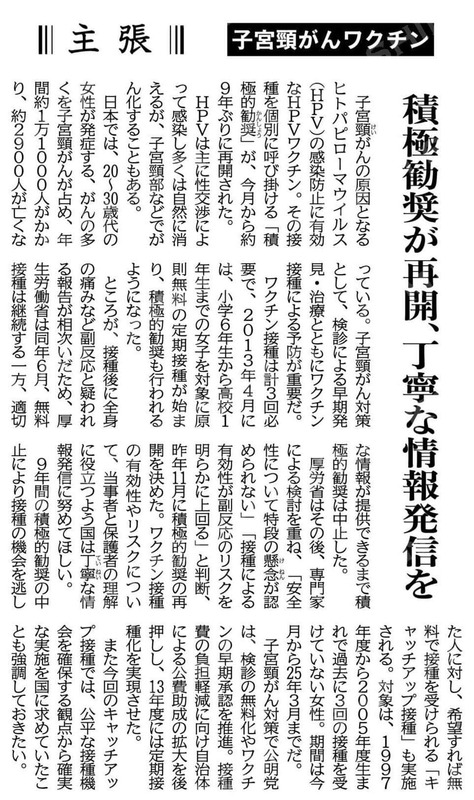 主張

子宮頸がんワクチン

積極勧奨が再開、丁寧な情報発信を

子宮頸がんの原因となるヒトパピローマウイルス（HPV）の感染防止に有効なHPVワクチン。その接種を個別に呼び掛ける「積極的勧奨」が、今月から約9年ぶりに再開された。

HPVは主に性交渉によって感染し多くは自然に消えるが、子宮頸部などでがん化することもある。

日本では、20～30歳代の女性が発症する、がんの多くを子宮頸がんが占め、年間約1万1000人がかかり、約2900人が亡くなっている。子宮頸がん対策として、検診による早期発見・治療とともにワクチン接種による予防が重要だ。

ワクチン接種は計3回必要で、2013年4月には、小学6年生から高校1年生までの女子を対象に原則無料の定期接種が始まり、積極的勧奨も行われるようになった。

ところが、接種後に全身の痛みなど副反応と疑われる報告が相次いだため、厚生労働省は同年6月、無料接種は継続する一方、適切な情報が提供できるまで積極的勧奨は中止した。

厚労省はその後、専門家による検討を重ね、「安全性について特段の懸念が認められない」「接種による有効性が副反応のリスクを明らかに上回る」と判断、昨年11月に積極的勧奨の再開を決めた。ワクチン接種の有効性やリスクについて、当事者と保護者の理解に役立つよう国は丁寧な情報発信に努めてほしい。

9年間の積極的勧奨の中止により接種の機会を逃した人に対し、希望すれば無料で接種を受けられる「キャッチアップ接種」も実施される。対象は、1997年度から2005年度生まれで過去に3回の接種を受けていない女性。期間は今月から25年3月までだ。

子宮頸がん対策で公明党は、検診の無料化やワクチンの早期承認を推進。接種費の負担軽減に向け自治体による公費助成の拡大を後押しし、13年度には定期接種化を実現させた。

また今回のキャッチアップ接種では、公平な接種機会を確保する観点から確実な実施を国に求めていたことも強調しておきたい。